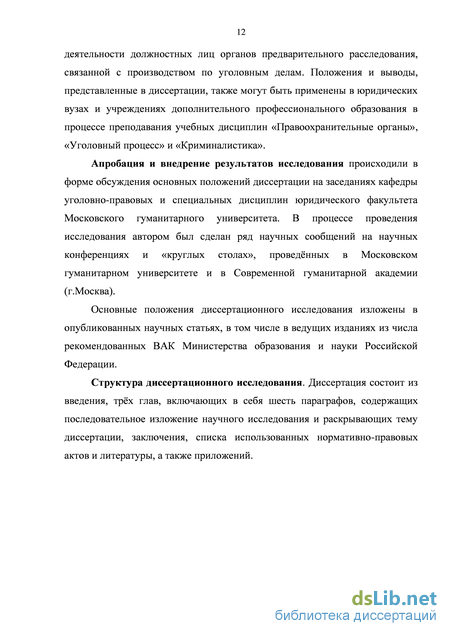 12

деятельности должностных лиц органов предварительного расследования, связанной с производством по уголовным делам. Положения и выводы, представленные в диссертации, также могут быть применены в юридических вузах и учреждениях дополнительного профессионального образования в процессе преподавания учебных дисциплин «Правоохранительные органы», «Уголовный процесс» и «Криминалистика».

Апробация и внедрение результатов исследования происходили в форме обсуждения основных положений диссертации на заседаниях кафедры уголовно-правовых и специальных дисциплин юридического факультета Московского гуманитарного университета. В процессе проведения исследования автором был сделан ряд научных сообщений на научных конференциях и «круглых столах», проведённых в Московском гуманитарном университете и в Современной гуманитарной академии (г.Москва).

Основные положения диссертационного исследования изложены в опубликованных научных статьях, в том числе в ведущих изданиях из числа рекомендованных ВАК Министерства образования и науки Российской Федерации.

Структура диссертационного исследования. Диссертация состоит из введения, трёх глав, включающих в себя шесть параграфов, содержащих последовательное изложение научного исследования и раскрывающих тему диссертации, заключения, списка использованных нормативно-правовых актов и литературы, а также приложений.

dsLib.net
библиотека диссертаций